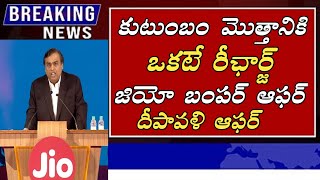 BREAKING NEWS

కుటుంబం మొత్తానికి
ఒకటే రీఛార్జ్
జియో బంపర్ ఆఫర్
దీపావళి ఆఫర్

Jio